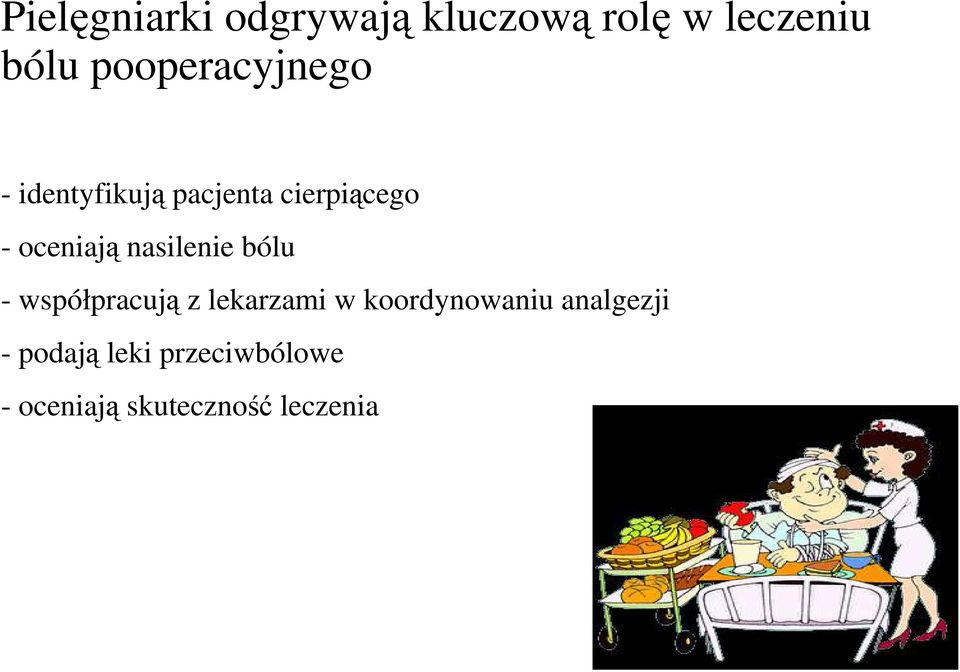 Pielęgniarki odgrywają kluczową rolę w leczeniu bólu pooperacyjnego

- identyfikują pacjenta cierpiącego

- oceniają nasilenie bólu

- współpracują z lekarzami w koordynowaniu analgezji

- podają leki przeciwbólowe

- oceniają skuteczność leczenia